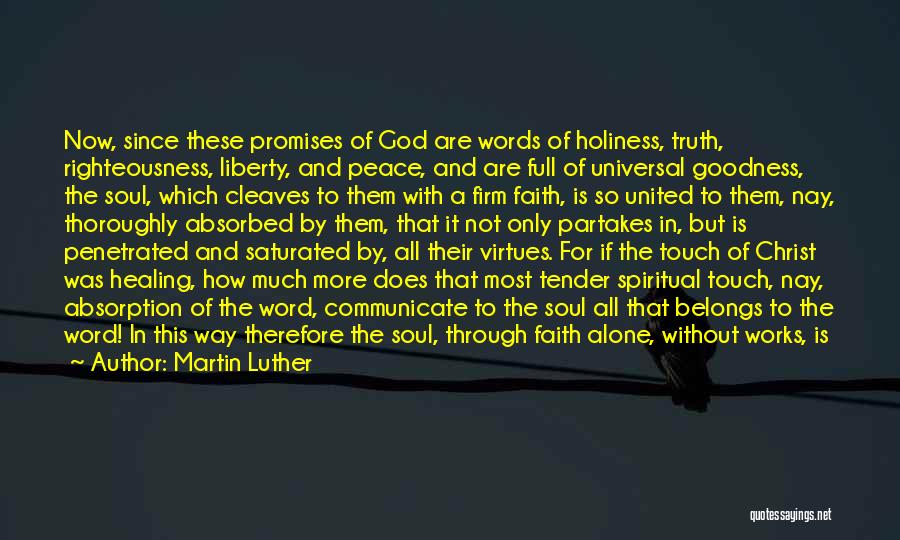 Now, since these promises of God are words of holiness, truth, righteousness, liberty, and peace, and are full of universal goodness, the soul, which cleaves to them with a firm faith, is so united to them, nay, thoroughly absorbed by them, that it not only partakes in, but is penetrated and saturated by, all their virtues. For if the touch of Christ was healing, how much more does that most tender spiritual touch, nay, absorption of the word, communicate to the soul all that belongs to the word! In this way therefore the soul, through faith alone, without works, is

~ Author: Martin Luther

quotessayings.net